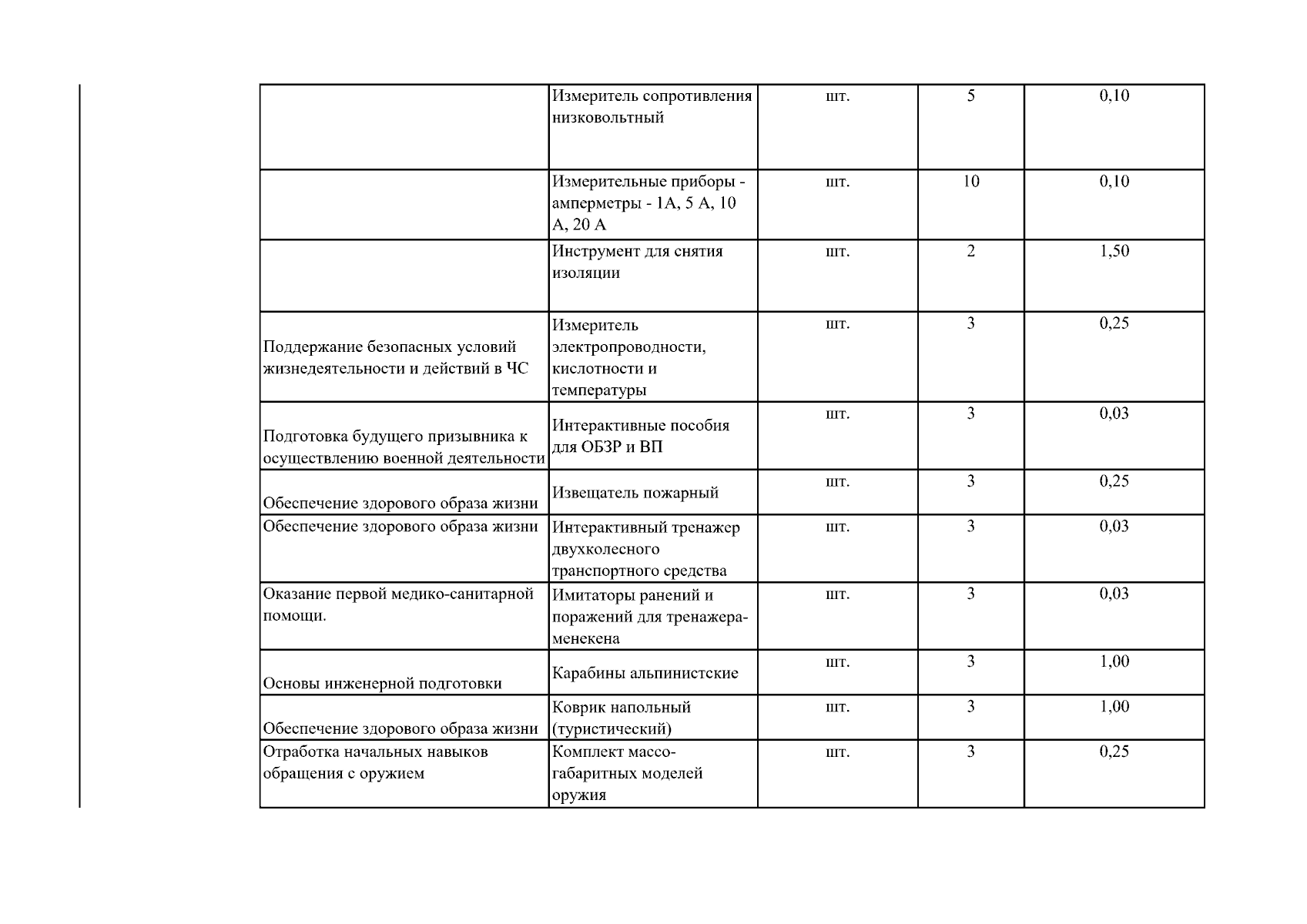 |  | Измеритель сопротивления низковольтный | шт. | 5 | 0,10 |
|---|---|---|---|---|
|  | Измерительные приборы - амперметры - 1А, 5 А, 10 А, 20 А | шт. | 10 | 0,10 |
|  | Инструмент для снятия изоляции | шт. | 2 | 1,50 |
| Поддержание безопасных условий жизнедеятельности и действий в ЧС | Измеритель электропроводности, кислотности и температуры | шт. | 3 | 0,25 |
| Подготовка будущего призывника к осуществлению военной деятельности | Интерактивные пособия для ОБЗР и ВП | шт. | 3 | 0,03 |
| Обеспечение здорового образа жизни | Извещатель пожарный | шт. | 3 | 0,25 |
| Обеспечение здорового образа жизни | Интерактивный тренажер двухколесного транспортного средства | шт. | 3 | 0,03 |
| Оказание первой медико-санитарной помощи. | Имитаторы ранений и поражений для тренажера-менекена | шт. | 3 | 0,03 |
| Основы инженерной подготовки | Карабины альпинистские | шт. | 3 | 1,00 |
| Обеспечение здорового образа жизни | Коврик напольный (туристический) | шт. | 3 | 1,00 |
| Отработка начальных навыков обращения с оружием | Комплект массо-габаритных моделей оружия | шт. | 3 | 0,25 |